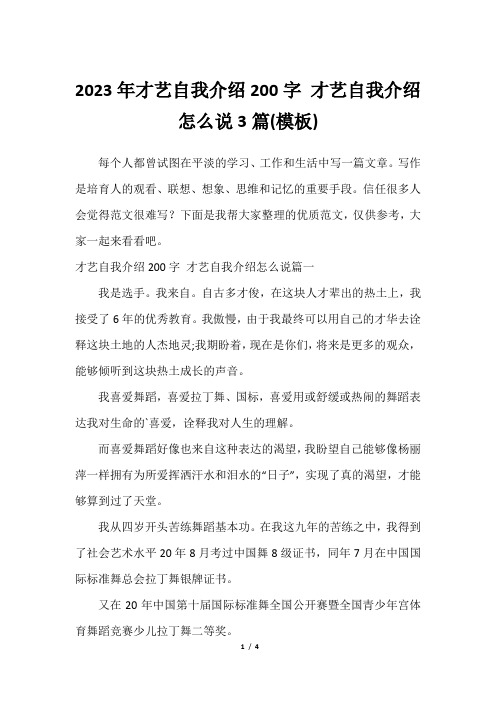 2023 年才艺自我介绍 200 字 才艺自我介绍怎么说 3 篇(模板)

每个人都曾试图在平淡的学习、工作和生活中写一篇文章。写作是培育人的观看、联想、想象、思维和记忆的重要手段。信任很多人会觉得范文很难写？下面是我帮大家整理的优质范文，仅供参考，大家一起来看看吧。

才艺自我介绍 200 字 才艺自我介绍怎么说篇一

我是选手。我来自。自古多才俊，在这块人才辈出的热土上，我接受了 6 年的优秀教育。我傲慢，由于我最终可以用自己的才华去诠释这块土地的人杰地灵;我期盼着，现在是你们，将来是更多的观众，能够倾听到这块热土成长的声音。

我喜爱舞蹈，喜爱拉丁舞、国标，喜爱用或舒缓或热闹的舞蹈表达我对生命的`喜爱，诠释我对人生的理解。

而喜爱舞蹈好像也来自这种表达的渴望，我盼望自己能够像杨丽萍一样拥有为所爱挥洒汗水和泪水的“日子”，实现了真的渴望，才能够算到过了天堂。

我从四岁开头苦练舞蹈基本功。在我这九年的苦练之中，我得到了社会艺术水平 20 年 8 月考过中国舞 8 级证书，同年 7 月在中国国际标准舞总会拉丁舞银牌证书。

又在 20 年中国第十届国际标准舞全国公开赛暨全国青少年宫体育舞蹈竞赛少儿拉丁舞二等奖。

1 / 4